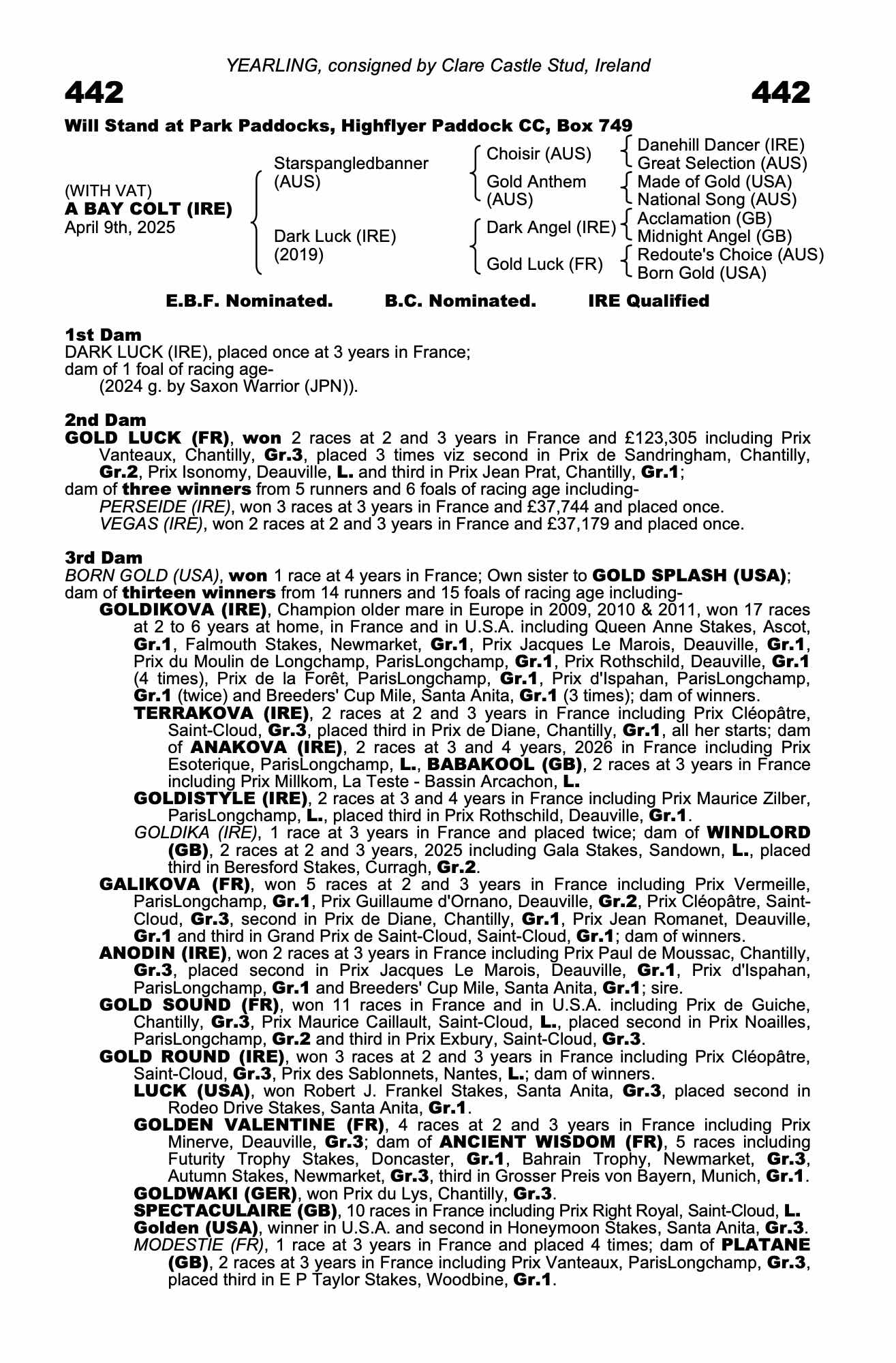 YEARLING, consigned by Clare Castle Stud, Ireland

442

442

Will Stand at Park Paddocks, Highflyer Paddock CC, Box 749

(WITH VAT)
A BAY COLT (IRE)
April 9th, 2025

Starspangledbanner (AUS)

Dark Luck (IRE) (2019)

Choisir (AUS)

Gold Anthem (AUS)

Dark Angel (IRE)

Gold Luck (FR)

Danehill Dancer (IRE)
Great Selection (AUS)
Made of Gold (USA)
National Song (AUS)
Acclamation (GB)
Midnight Angel (GB)
Redoute's Choice (AUS)
Born Gold (USA)

E.B.F. Nominated. B.C. Nominated. IRE Qualified

1st Dam
DARK LUCK (IRE), placed once at 3 years in France;
dam of 1 foal of racing age-
(2024 g. by Saxon Warrior (JPN)).

2nd Dam
GOLD LUCK (FR), won 2 races at 2 and 3 years in France and £123,305 including Prix Vanteaux, Chantilly, Gr.3, placed 3 times viz second in Prix de Sandringham, Chantilly, Gr.2, Prix Isonomy, Deauville, L. and third in Prix Jean Prat, Chantilly, Gr.1;
dam of three winners from 5 runners and 6 foals of racing age including-
PERSEIDE (IRE), won 3 races at 3 years in France and £37,744 and placed once.
VEGAS (IRE), won 2 races at 2 and 3 years in France and £37,179 and placed once.

3rd Dam
BORN GOLD (USA), won 1 race at 4 years in France; Own sister to GOLD SPLASH (USA);
dam of thirteen winners from 14 runners and 15 foals of racing age including-
GOLDIKOVA (IRE), Champion older mare in Europe in 2009, 2010 & 2011, won 17 races at 2 to 6 years at home, in France and in U.S.A. including Queen Anne Stakes, Ascot, Gr.1, Falmouth Stakes, Newmarket, Gr.1, Prix Jacques Le Marois, Deauville, Gr.1, Prix du Moulin de Longchamp, ParisLongchamp, Gr.1, Prix Rothschild, Deauville, Gr.1 (4 times), Prix de la Forêt, ParisLongchamp, Gr.1, Prix d'Ispahan, ParisLongchamp, Gr.1 (twice) and Breeders' Cup Mile, Santa Anita, Gr.1 (3 times); dam of winners.
TERRAKOVA (IRE), 2 races at 2 and 3 years in France including Prix Cléopâtre, Saint-Cloud, Gr.3, placed third in Prix de Diane, Chantilly, Gr.1, all her starts; dam of ANAKOVA (IRE), 2 races at 3 and 4 years, 2026 in France including Prix Esoterique, ParisLongchamp, L., BABAKOOL (GB), 2 races at 3 years in France including Prix Millkom, La Teste - Bassin Arcachon, L.
GOLDISTYLE (IRE), 2 races at 3 and 4 years in France including Prix Maurice Zilber, ParisLongchamp, L., placed third in Prix Rothschild, Deauville, Gr.1.
GOLDIKA (IRE), 1 race at 3 years in France and placed twice; dam of WINDLORD (GB), 2 races at 2 and 3 years, 2025 including Gala Stakes, Sandown, L., placed third in Beresford Stakes, Curragh, Gr.2.
GALIKOVA (FR), won 5 races at 2 and 3 years in France including Prix Vermeille, ParisLongchamp, Gr.1, Prix Guillaume d'Ornano, Deauville, Gr.2, Prix Cléopâtre, Saint-Cloud, Gr.3, second in Prix de Diane, Chantilly, Gr.1, Prix Jean Romanet, Deauville, Gr.1 and third in Grand Prix de Saint-Cloud, Saint-Cloud, Gr.1; dam of winners.
ANODIN (IRE), won 2 races at 3 years in France including Prix Paul de Moussac, Chantilly, Gr.3, placed second in Prix Jacques Le Marois, Deauville, Gr.1, Prix d'Ispahan, ParisLongchamp, Gr.1 and Breeders' Cup Mile, Santa Anita, Gr.1; sire.
GOLD SOUND (FR), won 11 races in France and in U.S.A. including Prix de Guiche, Chantilly, Gr.3, Prix Maurice Caillault, Saint-Cloud, L., placed second in Prix Noailles, ParisLongchamp, Gr.2 and third in Prix Exbury, Saint-Cloud, Gr.3.
GOLD ROUND (IRE), won 3 races at 2 and 3 years in France including Prix Cléopâtre, Saint-Cloud, Gr.3, Prix des Sablonnets, Nantes, L.; dam of winners.
LUCK (USA), won Robert J. Frankel Stakes, Santa Anita, Gr.3, placed second in Rodeo Drive Stakes, Santa Anita, Gr.1.
GOLDEN VALENTINE (FR), 4 races at 2 and 3 years in France including Prix Minerve, Deauville, Gr.3; dam of ANCIENT WISDOM (FR), 5 races including Futurity Trophy Stakes, Doncaster, Gr.1, Bahrain Trophy, Newmarket, Gr.3, Autumn Stakes, Newmarket, Gr.3, third in Grosser Preis von Bayern, Munich, Gr.1.
GOLDWAKI (GER), won Prix du Lys, Chantilly, Gr.3.
SPECTACULAIRE (GB), 10 races in France including Prix Right Royal, Saint-Cloud, L.
Golden (USA), winner in U.S.A. and second in Honeymoon Stakes, Santa Anita, Gr.3.
MODESTIE (FR), 1 race at 3 years in France and placed 4 times; dam of PLATANE (GB), 2 races at 3 years in France including Prix Vanteaux, ParisLongchamp, Gr.3, placed third in E P Taylor Stakes, Woodbine, Gr.1.